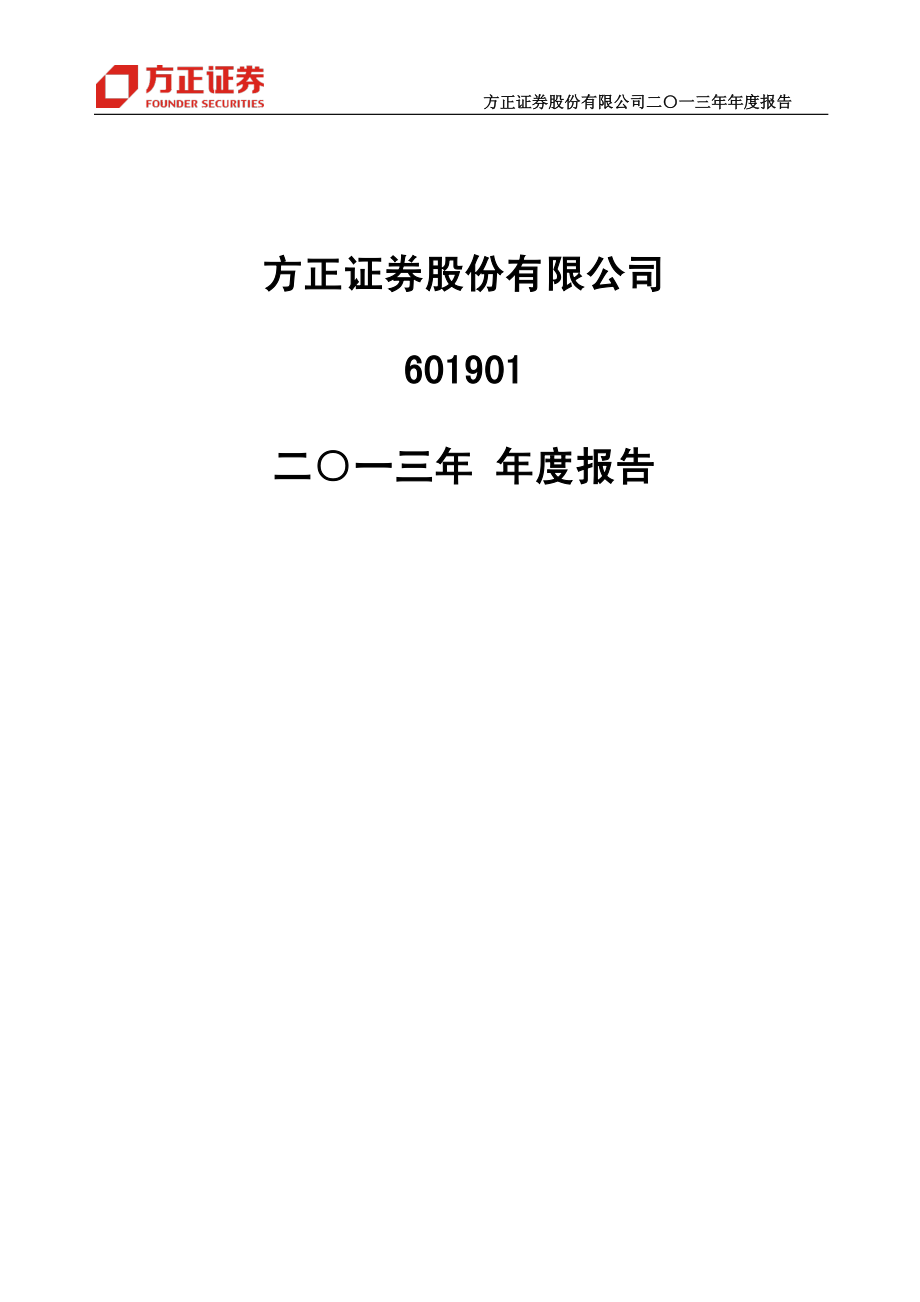 方正证券
FOUNDER SECURITIES

方正证券股份有限公司二〇一三年年度报告

方正证券股份有限公司

601901

二〇一三年 年度报告